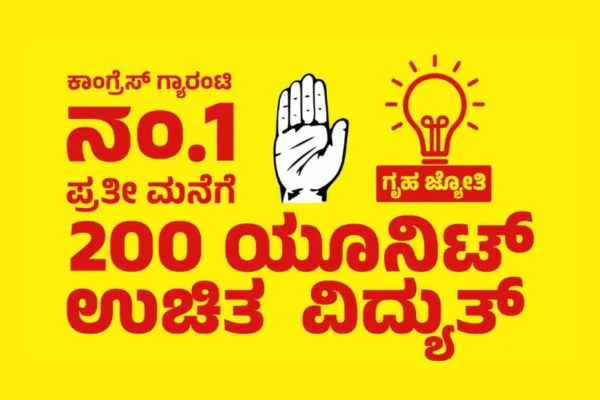 ಕಾಂಗ್ರೆಸ್ ಗ್ಯಾರಂಟಿ
ನಂ.1
ಪ್ರತೀ ಮನೆಗೆ

ಗೃಹ ಜ್ಯೋತಿ

200 ಯೂನಿಟ್
ಉಚಿತ ವಿದ್ಯುತ್